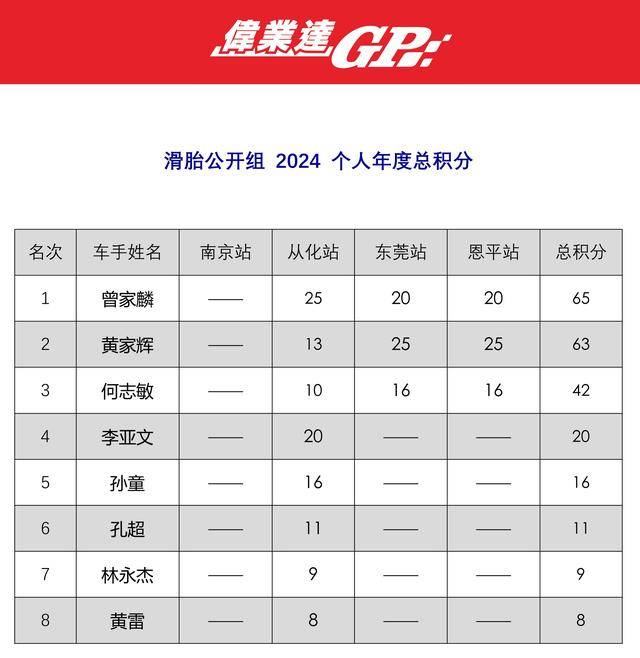 偉業達GP

滑胎公开组 2024 个人年度总积分

| 名次 | 车手姓名 | 南京站 | 从化站 | 东莞站 | 恩平站 | 总积分 |
|---|---|---|---|---|---|---|
| 1 | 曾家麟 | —— | 25 | 20 | 20 | 65 |
| 2 | 黄家辉 | —— | 13 | 25 | 25 | 63 |
| 3 | 何志敏 | —— | 10 | 16 | 16 | 42 |
| 4 | 李亚文 | —— | 20 | —— | —— | 20 |
| 5 | 孙童 | —— | 16 | —— | —— | 16 |
| 6 | 孔超 | —— | 11 | —— | —— | 11 |
| 7 | 林永杰 | —— | 9 | —— | —— | 9 |
| 8 | 黄雷 | —— | 8 | —— | —— | 8 |